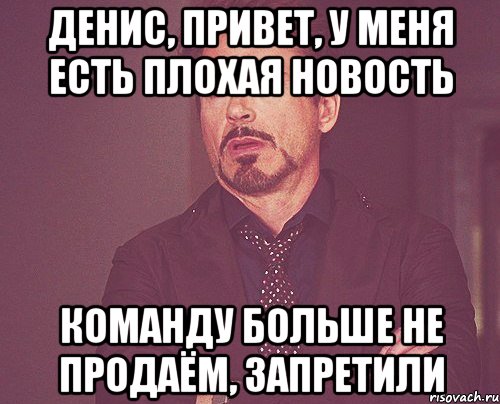 ДЕНИС, ПРИВЕТ, У МЕНЯ ЕСТЬ ПЛОХАЯ НОВОСТЬ

КОМАНДУ БОЛЬШЕ НЕ ПРОДАЁМ, ЗАПРЕТИЛИ

risovach.ru